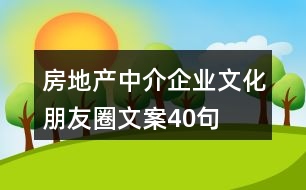 房地产中介企业文化朋友圈文案40句